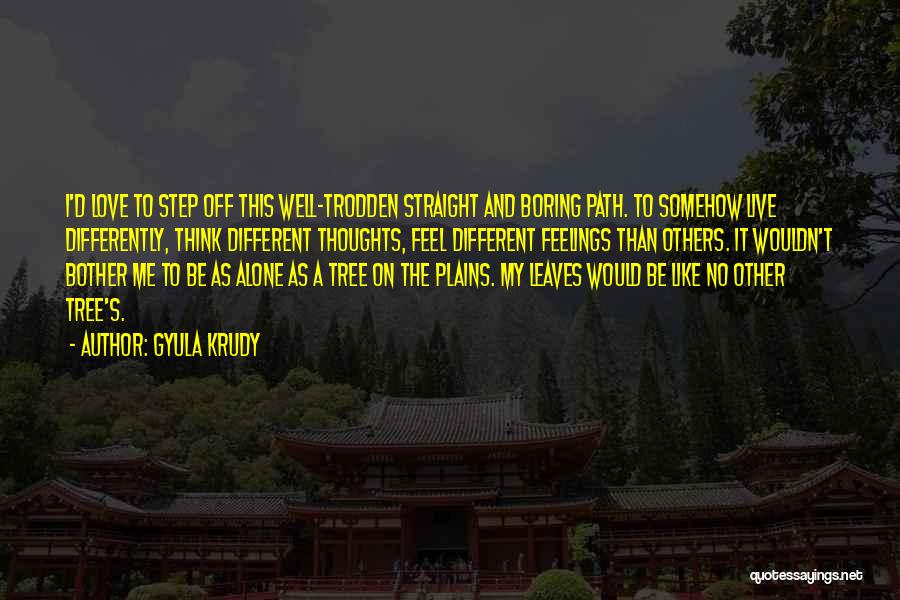 I'D LOVE TO STEP OFF THIS WELL-TRODDEN STRAIGHT AND BORING PATH. TO SOMEHOW LIVE DIFFERENTLY, THINK DIFFERENT THOUGHTS, FEEL DIFFERENT FEELINGS THAN OTHERS. IT WOULDN'T BOTHER ME TO BE AS ALONE AS A TREE ON THE PLAINS. MY LEAVES WOULD BE LIKE NO OTHER TREE'S.

- AUTHOR: GYULA KRUDY

quotessayings.net